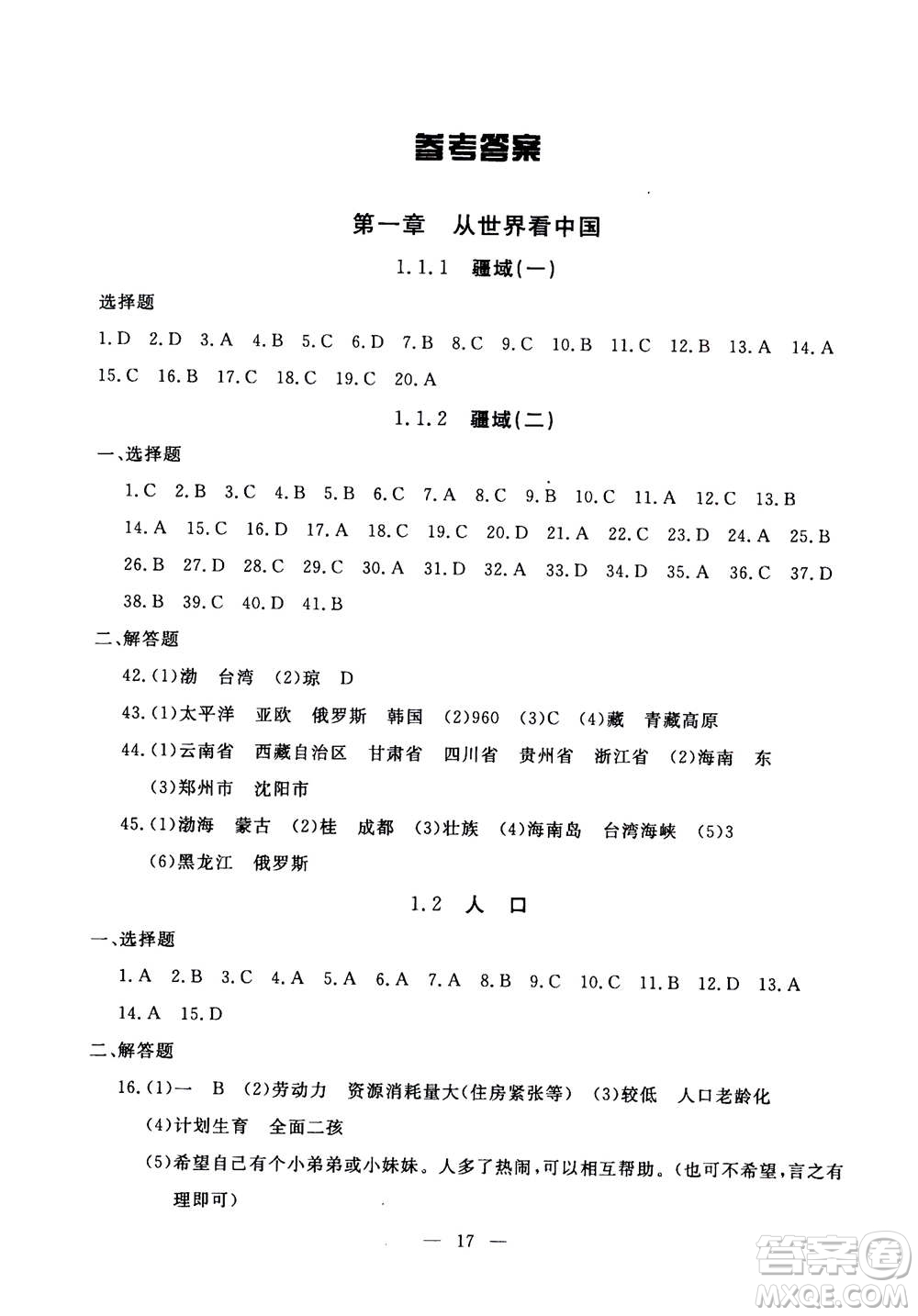 参考答案

第一章　从世界看中国

1.1.1　疆域(一)

选择题

1.D 2.D 3.A 4.B 5.C 6.D 7.B 8.C 9.C 10.B 11.C 12.B 13.A 14.A 15.C 16.B 17.C 18.C 19.C 20.A

1.1.2　疆域(二)

一、选择题

1.C 2.B 3.C 4.B 5.B 6.C 7.A 8.C 9.B 10.C 11.A 12.C 13.B 14.A 15.C 16.D 17.A 18.C 19.C 20.D 21.A 22.C 23.D 24.A 25.B 26.B 27.D 28.C 29.C 30.A 31.D 32.A 33.D 34.D 35.A 36.C 37.D 38.B 39.C 40.D 41.B

二、解答题

42.(1)渤　台湾　(2)琼　D

43.(1)太平洋　亚欧　俄罗斯　韩国　(2)960　(3)C　(4)藏　青藏高原

44.(1)云南省　西藏自治区　甘肃省　四川省　贵州省　浙江省　(2)海南　东　(3)郑州市　沈阳市

45.(1)渤海　蒙古　(2)桂　成都　(3)壮族　(4)海南岛　台湾海峡　(5)3　(6)黑龙江　俄罗斯

1.2　人　口

一、选择题

1.A 2.B 3.C 4.A 5.A 6.A 7.A 8.B 9.C 10.C 11.B 12.D 13.A 14.A 15.D

二、解答题

16.(1)一　B　(2)劳动力　资源消耗量大(住房紧张等)　(3)较低　人口老龄化
(4)计划生育　全面二孩
(5)希望自己有个小弟弟或小妹妹。人多了热闹,可以相互帮助。(也可不希望,言之有理即可)

— 17 —

答案圈
MXQE.COM